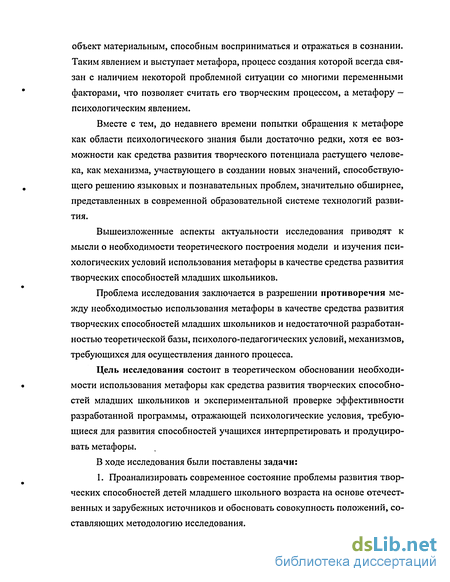 объект материальным, способным восприниматься и отражаться в сознании. Таким явлением и выступает метафора, процесс создания которой всегда связан с наличием некоторой проблемной ситуации со многими переменными факторами, что позволяет считать его творческим процессом, а метафору – психологическим явлением.

Вместе с тем, до недавнего времени попытки обращения к метафоре как области психологического знания были достаточно редки, хотя ее возможности как средства развития творческого потенциала растущего человека, как механизма, участвующего в создании новых значений, способствующего решению языковых и познавательных проблем, значительно обширнее, представленных в современной образовательной системе технологий развития.

Вышеизложенные аспекты актуальности исследования приводят к мысли о необходимости теоретического построения модели и изучения психологических условий использования метафоры в качестве средства развития творческих способностей младших школьников.

Проблема исследования заключается в разрешении противоречия между необходимостью использования метафоры в качестве средства развития творческих способностей младших школьников и недостаточной разработанностью теоретической базы, психолого-педагогических условий, механизмов, требующихся для осуществления данного процесса.

Цель исследования состоит в теоретическом обосновании необходимости использования метафоры как средства развития творческих способностей младших школьников и экспериментальной проверке эффективности разработанной программы, отражающей психологические условия, требующиеся для развития способностей учащихся интерпретировать и продуцировать метафоры.

В ходе исследования были поставлены задачи:

1. Проанализировать современное состояние проблемы развития творческих способностей детей младшего школьного возраста на основе отечественных и зарубежных источников и обосновать совокупность положений, составляющих методологию исследования.

dsLib.net
библиотека диссертаций